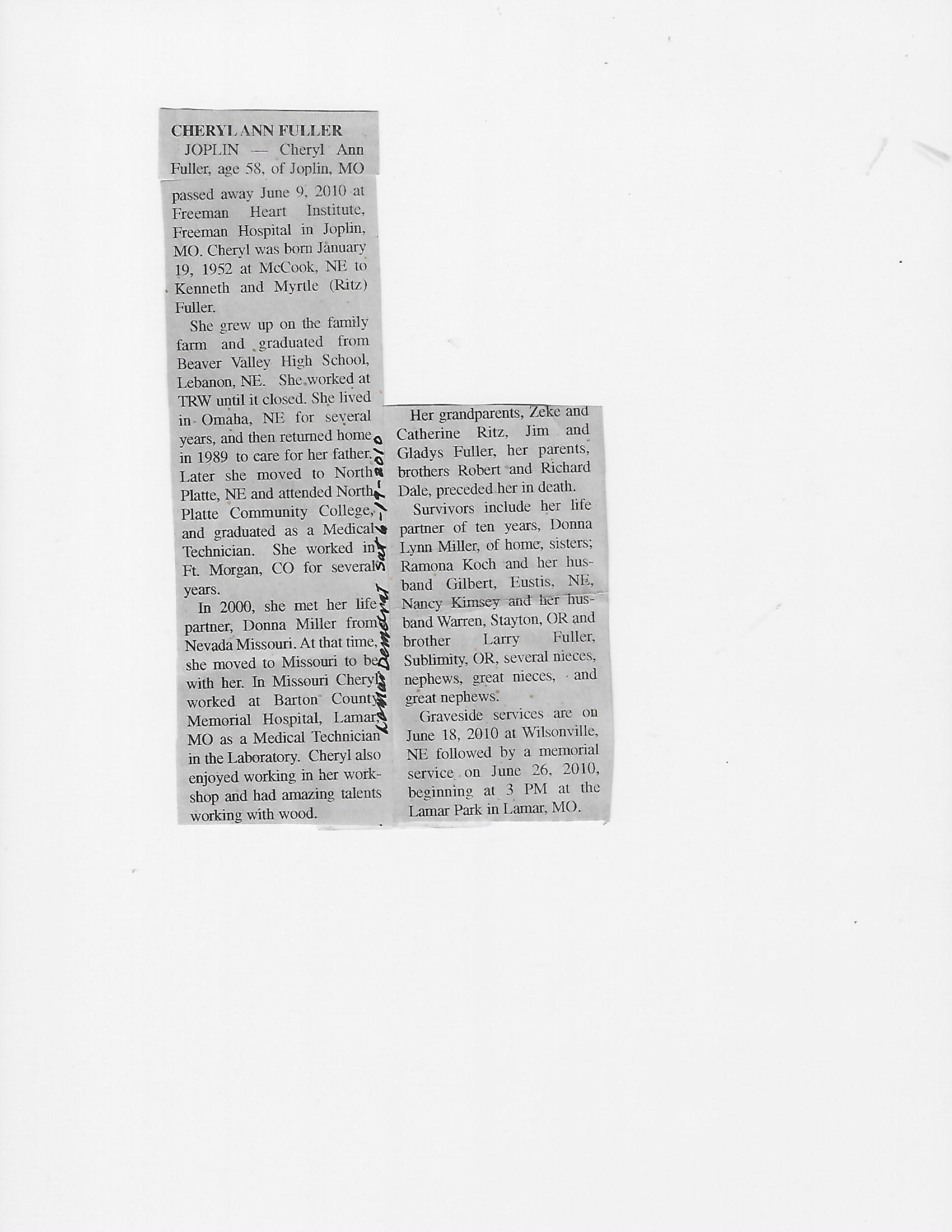 CHERYL ANN FULLER

JOPLIN — Cheryl Ann Fuller, age 58, of Joplin, MO passed away June 9, 2010 at Freeman Heart Institute, Freeman Hospital in Joplin, MO. Cheryl was born January 19, 1952 at McCook, NE to Kenneth and Myrtle (Ritz) Fuller.

She grew up on the family farm and graduated from Beaver Valley High School, Lebanon, NE. She worked at TRW until it closed. She lived in Omaha, NE for several years, and then returned home in 1989 to care for her father. Later she moved to North Platte, NE and attended North Platte Community College, and graduated as a Medical Technician. She worked in Ft. Morgan, CO for several years.

In 2000, she met her life partner, Donna Miller from Nevada Missouri. At that time, she moved to Missouri to be with her. In Missouri Cheryl worked at Barton County Memorial Hospital, Lamar, MO as a Medical Technician in the Laboratory. Cheryl also enjoyed working in her workshop and had amazing talents working with wood.

Lamar Democrat Sat 6-19-2010

Her grandparents, Zeke and Catherine Ritz, Jim and Gladys Fuller, her parents, brothers Robert and Richard Dale, preceded her in death.

Survivors include her life partner of ten years, Donna Lynn Miller, of home, sisters; Ramona Koch and her husband Gilbert, Eustis, NE, Nancy Kimsey and her husband Warren, Stayton, OR and brother Larry Fuller, Sublimity, OR, several nieces, nephews, great nieces, and great nephews.

Graveside services are on June 18, 2010 at Wilsonville, NE followed by a memorial service on June 26, 2010, beginning at 3 PM at the Lamar Park in Lamar, MO.